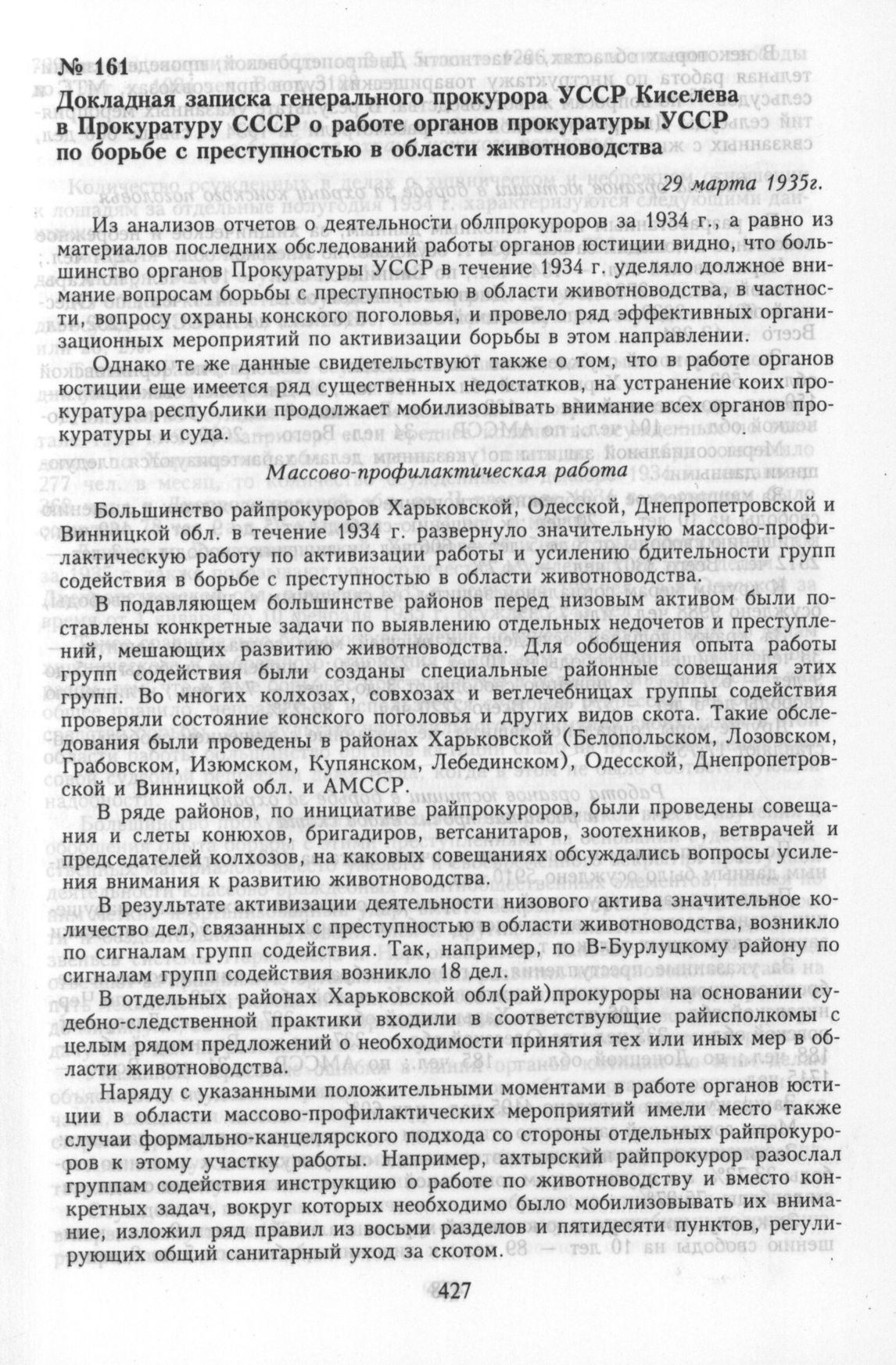 № 161
Докладная записка генерального прокурора УССР Киселева в Прокуратуру СССР о работе органов прокуратуры УССР по борьбе с преступностью в области животноводства

29 марта 1935г.

Из анализов отчетов о деятельности облпрокуроров за 1934 г., а равно из материалов последних обследований работы органов юстиции видно, что большинство органов Прокуратуры УССР в течение 1934 г. уделяло должное внимание вопросам борьбы с преступностью в области животноводства, в частности, вопросу охраны конского поголовья, и провело ряд эффективных организационных мероприятий по активизации борьбы в этом направлении.

Однако те же данные свидетельствуют также о том, что в работе органов юстиции еще имеется ряд существенных недостатков, на устранение коих прокуратура республики продолжает мобилизовывать внимание всех органов прокуратуры и суда.

Массово-профилактическая работа

Большинство райпрокуроров Харьковской, Одесской, Днепропетровской и Винницкой обл. в течение 1934 г. развернуло значительную массово-профилактическую работу по активизации работы и усилению бдительности групп содействия в борьбе с преступностью в области животноводства.

В подавляющем большинстве районов перед низовым активом были поставлены конкретные задачи по выявлению отдельных недочетов и преступлений, мешающих развитию животноводства. Для обобщения опыта работы групп содействия были созданы специальные районные совещания этих групп. Во многих колхозах, совхозах и ветлечебницах группы содействия проверяли состояние конского поголовья и других видов скота. Такие обследования были проведены в районах Харьковской (Белопольском, Лозовском, Грабовском, Изюмском, Купянском, Лебединском), Одесской, Днепропетровской и Винницкой обл. и АМССР.

В ряде районов, по инициативе райпрокуроров, были проведены совещания и слеты конюхов, бригадиров, ветсанитаров, зоотехников, ветврачей и председателей колхозов, на каковых совещаниях обсуждались вопросы усиления внимания к развитию животноводства.

В результате активизации деятельности низового актива значительное количество дел, связанных с преступностью в области животноводства, возникло по сигналам групп содействия. Так, например, по В-Бурлуцкому району по сигналам групп содействия возникло 18 дел.

В отдельных районах Харьковской обл(рай)прокуроры на основании судебно-следственной практики входили в соответствующие райисполкомы с целым рядом предложений о необходимости принятия тех или иных мер в области животноводства.

Наряду с указанными положительными моментами в работе органов юстиции в области массово-профилактических мероприятий имели место также случаи формально-канцелярского подхода со стороны отдельных райпрокуроров к этому участку работы. Например, ахтырский райпрокурор разослал группам содействия инструкцию о работе по животноводству и вместо конкретных задач, вокруг которых необходимо было мобилизовывать их внимание, изложил ряд правил из восьми разделов и пятидесяти пунктов, регулирующих общий санитарный уход за скотом.

427